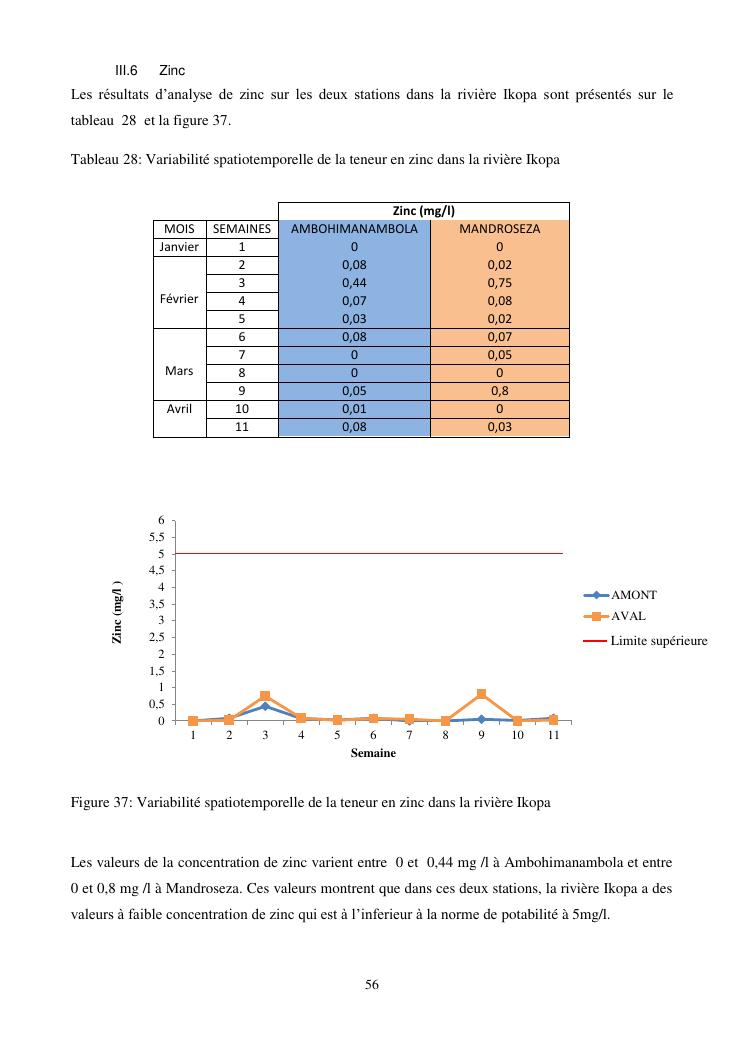 III.6 Zinc

Les résultats d'analyse de zinc sur les deux stations dans la rivière Ikopa sont présentés sur le tableau 28 et la figure 37.

Tableau 28: Variabilité spatiotemporelle de la teneur en zinc dans la rivière Ikopa

| | | Zinc (mg/l) | |
|---|---|---|---|
| MOIS | SEMAINES | AMBOHIMANAMBOLA | MANDROSEZA |
| Janvier | 1 | 0 | 0 |
| Février | 2 | 0,08 | 0,02 |
| | 3 | 0,44 | 0,75 |
| | 4 | 0,07 | 0,08 |
| | 5 | 0,03 | 0,02 |
| Mars | 6 | 0,08 | 0,07 |
| | 7 | 0 | 0,05 |
| | 8 | 0 | 0 |
| | 9 | 0,05 | 0,8 |
| Avril | 10 | 0,01 | 0 |
| | 11 | 0,08 | 0,03 |

6
5,5
5
4,5
4
3,5
3
2,5
2
1,5
1
0,5
0
Zinc (mg/l )
1 2 3 4 5 6 7 8 9 10 11
Semaine
AMONT
AVAL
Limite supérieure

Figure 37: Variabilité spatiotemporelle de la teneur en zinc dans la rivière Ikopa

Les valeurs de la concentration de zinc varient entre 0 et 0,44 mg /l à Ambohimanambola et entre 0 et 0,8 mg /l à Mandroseza. Ces valeurs montrent que dans ces deux stations, la rivière Ikopa a des valeurs à faible concentration de zinc qui est à l'inferieur à la norme de potabilité à 5mg/l.

56